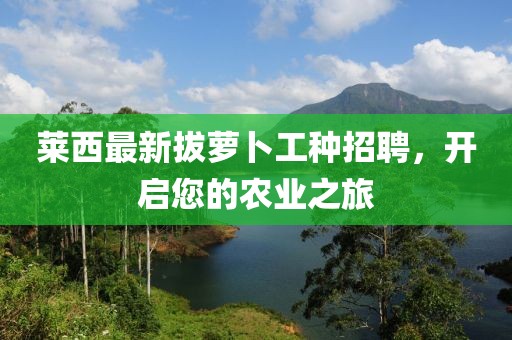 莱西最新拔萝卜工种招聘，开启您的农业之旅